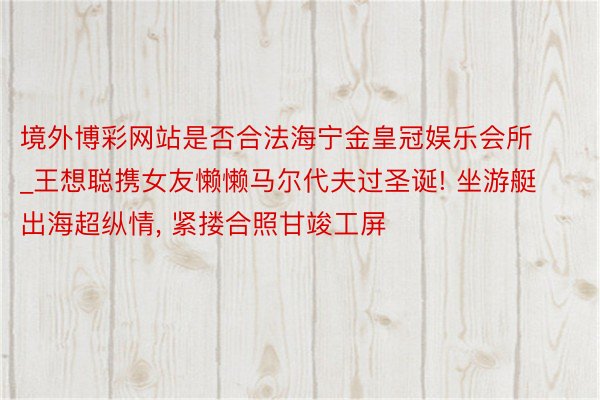 境外博彩网站是否合法海宁金皇冠娱乐会所_王想聪携女友懒懒马尔代夫过圣诞! 坐游艇出海超纵情, 紧搂合照甘竣工屏